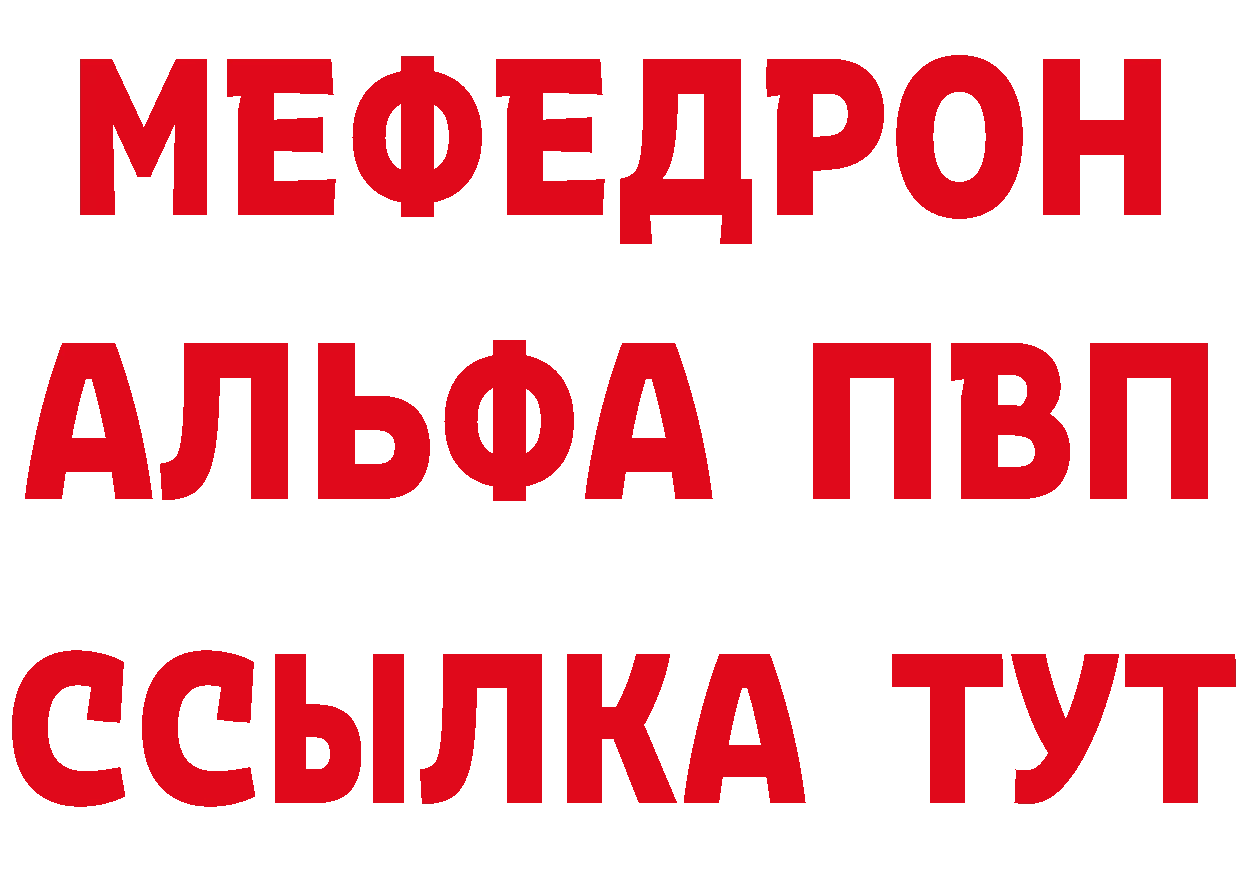 МЕФЕДРОН
АЛЬФА ПВП
ССЫЛКА ТУТ